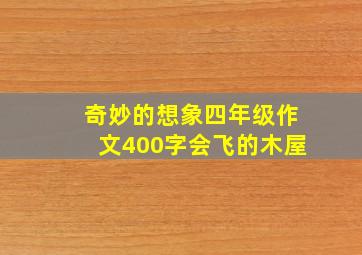 奇妙的想象四年级作文400字会飞的木屋